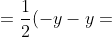 $= \frac{1}{2}(-y - y =$